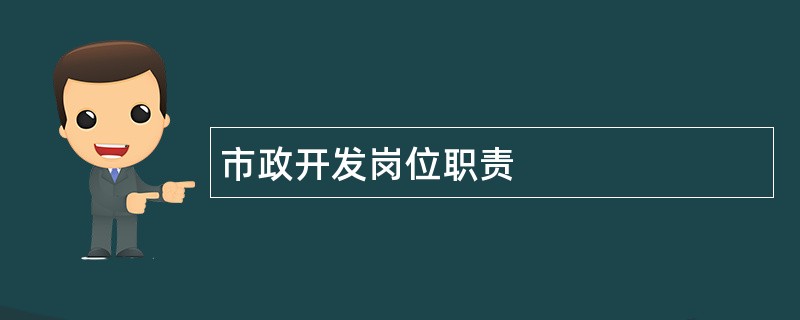 市政开发岗位职责